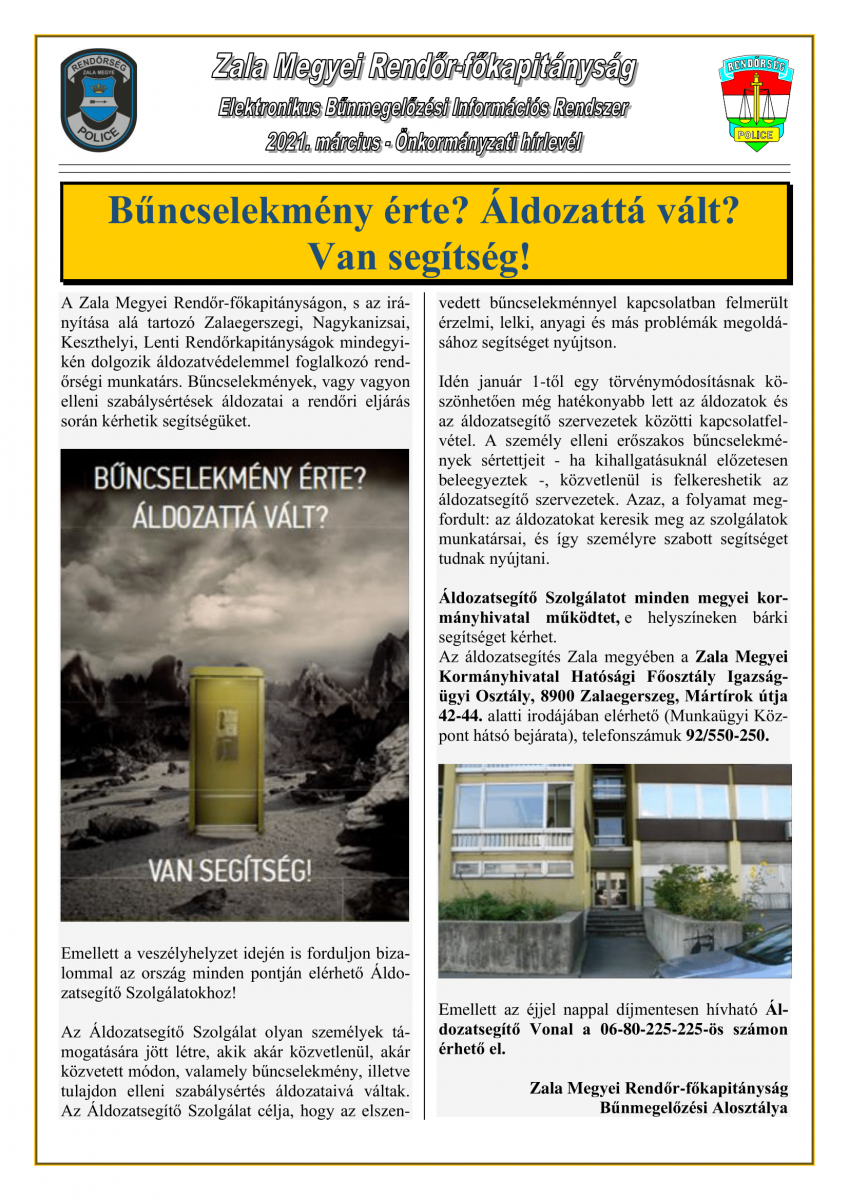 RENDŐRSÉG ZALA MEGYE POLICE

Zala Megyei Rendőr-főkapitányság

Elektronikus Bűnmegelőzési Információs Rendszer

2021. március - Önkormányzati hírlevél

RENDŐRSÉG POLICE

Bűncselekmény érte? Áldozattá vált? Van segítség!

A Zala Megyei Rendőr-főkapitányságon, s az irányítása alá tartozó Zalaegerszegi, Nagykanizsai, Keszthelyi, Lenti Rendőrkapitányságok mindegyikén dolgozik áldozatvédelemmel foglalkozó rendőrségi munkatárs. Bűncselekmények, vagy vagyon elleni szabálysértések áldozatai a rendőri eljárás során kérhetik segítségüket.

BŰNCSELEKMÉNY ÉRTE? ÁLDOZATTÁ VÁLT?

VAN SEGÍTSÉG!

Emellett a veszélyhelyzet idején is forduljon bizalommal az ország minden pontján elérhető Áldozatsegítő Szolgálatokhoz!

Az Áldozatsegítő Szolgálat olyan személyek támogatására jött létre, akik akár közvetlenül, akár közvetett módon, valamely bűncselekmény, illetve tulajdon elleni szabálysértés áldozataivá váltak. Az Áldozatsegítő Szolgálat célja, hogy az elszenvedett bűncselekménnyel kapcsolatban felmerült érzelmi, lelki, anyagi és más problémák megoldásához segítséget nyújtson.

Idén január 1-től egy törvénymódosításnak köszönhetően még hatékonyabb lett az áldozatok és az áldozatsegítő szervezetek közötti kapcsolatfelvétel. A személy elleni erőszakos bűncselekmények sértettjeit - ha kihallgatásuknál előzetesen beleegyeztek -, közvetlenül is felkereshetik az áldozatsegítő szervezetek. Azaz, a folyamat megfordult: az áldozatokat keresik meg az szolgálatok munkatársai, és így személyre szabott segítséget tudnak nyújtani.

Áldozatsegítő Szolgálatot minden megyei kormányhivatal működtet, e helyszíneken bárki segítséget kérhet.
Az áldozatsegítés Zala megyében a Zala Megyei Kormányhivatal Hatósági Főosztály Igazságügyi Osztály, 8900 Zalaegerszeg, Mártírok útja 42-44. alatti irodájában elérhető (Munkaügyi Központ hátsó bejárata), telefonszámuk 92/550-250.

Emellett az éjjel nappal díjmentesen hívható Áldozatsegítő Vonal a 06-80-225-225-ös számon érhető el.

Zala Megyei Rendőr-főkapitányság
Bűnmegelőzési Alosztálya